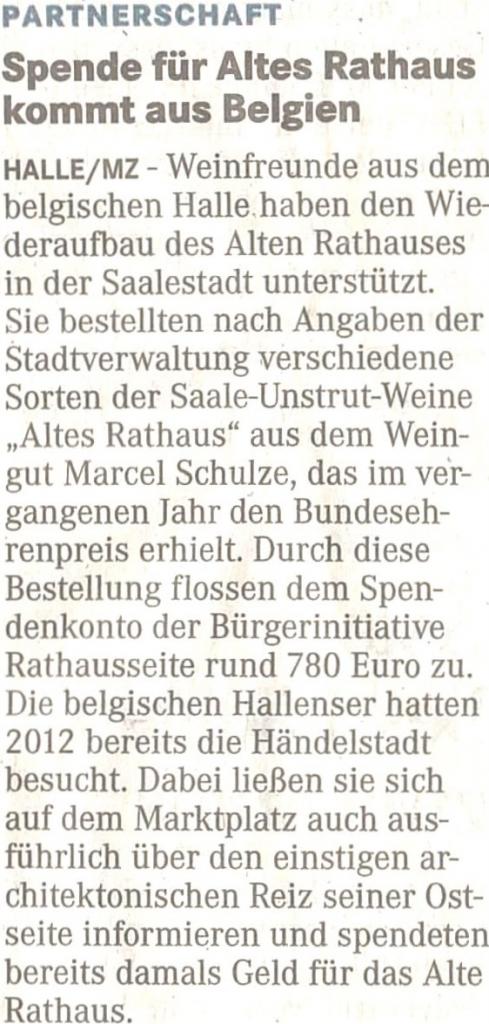 PARTNERSCHAFT

Spende für Altes Rathaus kommt aus Belgien

HALLE/MZ - Weinfreunde aus dem belgischen Halle haben den Wiederaufbau des Alten Rathauses in der Saalestadt unterstützt. Sie bestellten nach Angaben der Stadtverwaltung verschiedene Sorten der Saale-Unstrut-Weine „Altes Rathaus“ aus dem Weingut Marcel Schulze, das im vergangenen Jahr den Bundesehrenpreis erhielt. Durch diese Bestellung flossen dem Spendenkonto der Bürgerinitiative Rathausseite rund 780 Euro zu. Die belgischen Hallenser hatten 2012 bereits die Händelstadt besucht. Dabei ließen sie sich auf dem Marktplatz auch ausführlich über den einstigen architektonischen Reiz seiner Ostseite informieren und spendeten bereits damals Geld für das Alte Rathaus.